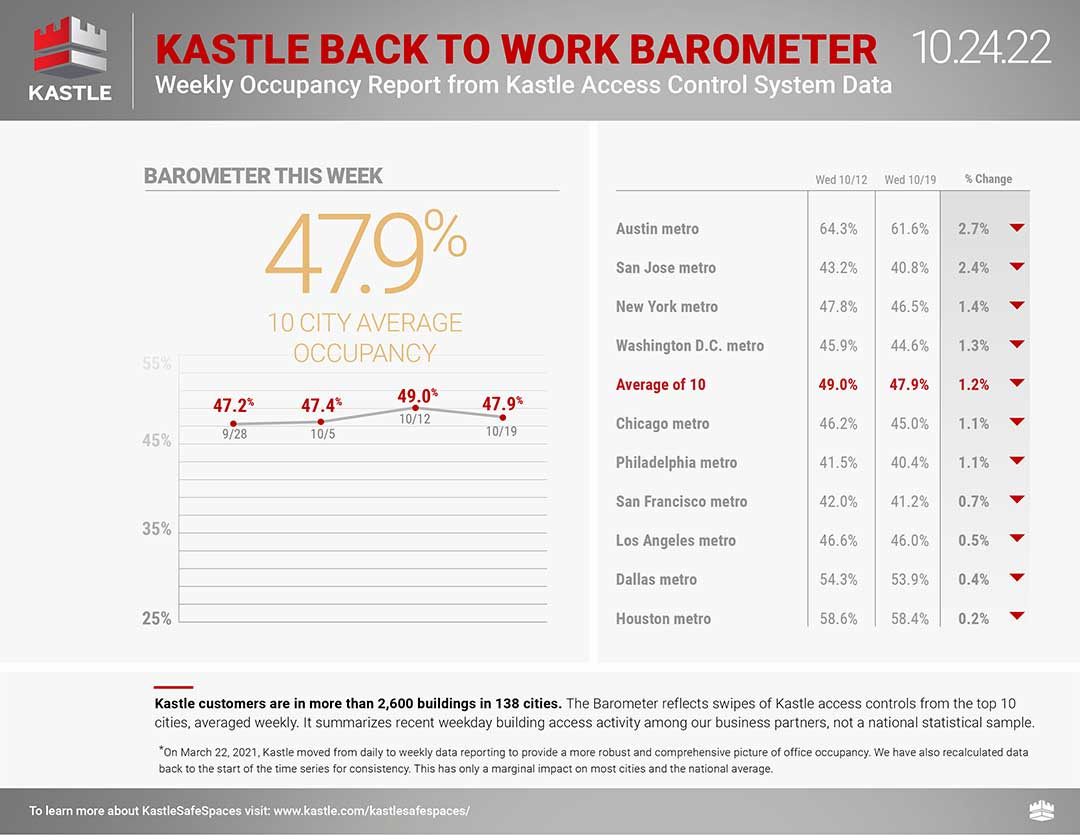 KASTLE

KASTLE BACK TO WORK BAROMETER

10.24.22

Weekly Occupancy Report from Kastle Access Control System Data

BAROMETER THIS WEEK

47.9%

10 CITY AVERAGE OCCUPANCY

55%

45%

35%

25%

47.2% 9/28

47.4% 10/5

49.0% 10/12

47.9% 10/19

| | Wed 10/12 | Wed 10/19 | % Change |
|---|---|---|---|
| Austin metro | 64.3% | 61.6% | 2.7% |
| San Jose metro | 43.2% | 40.8% | 2.4% |
| New York metro | 47.8% | 46.5% | 1.4% |
| Washington D.C. metro | 45.9% | 44.6% | 1.3% |
| Average of 10 | 49.0% | 47.9% | 1.2% |
| Chicago metro | 46.2% | 45.0% | 1.1% |
| Philadelphia metro | 41.5% | 40.4% | 1.1% |
| San Francisco metro | 42.0% | 41.2% | 0.7% |
| Los Angeles metro | 46.6% | 46.0% | 0.5% |
| Dallas metro | 54.3% | 53.9% | 0.4% |
| Houston metro | 58.6% | 58.4% | 0.2% |

Kastle customers are in more than 2,600 buildings in 138 cities. The Barometer reflects swipes of Kastle access controls from the top 10 cities, averaged weekly. It summarizes recent weekday building access activity among our business partners, not a national statistical sample.

*On March 22, 2021, Kastle moved from daily to weekly data reporting to provide a more robust and comprehensive picture of office occupancy. We have also recalculated data back to the start of the time series for consistency. This has only a marginal impact on most cities and the national average.

To learn more about KastleSafeSpaces visit: www.kastle.com/kastlesafespaces/